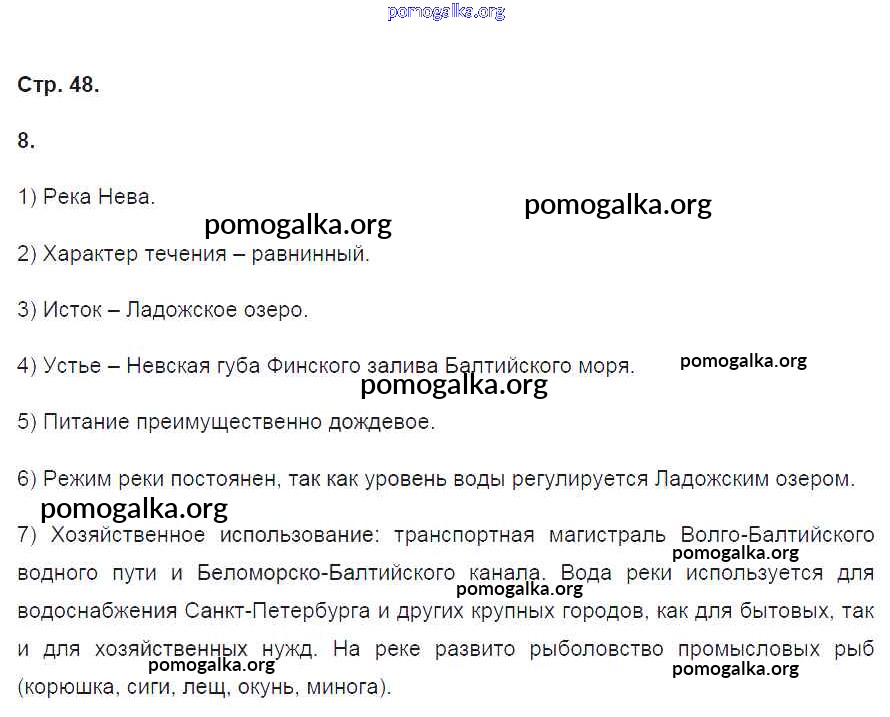 Стр. 48.

8.

1) Река Нева.

2) Характер течения – равнинный.

3) Исток – Ладожское озеро.

4) Устье – Невская губа Финского залива Балтийского моря.

5) Питание преимущественно дождевое.

6) Режим реки постоянен, так как уровень воды регулируется Ладожским озером.

7) Хозяйственное использование: транспортная магистраль Волго-Балтийского водного пути и Беломорско-Балтийского канала. Вода реки используется для водоснабжения Санкт-Петербурга и других крупных городов, как для бытовых, так и для хозяйственных нужд. На реке развито рыболовство промысловых рыб (корюшка, сиги, лещ, окунь, минога).

pomogalka.org